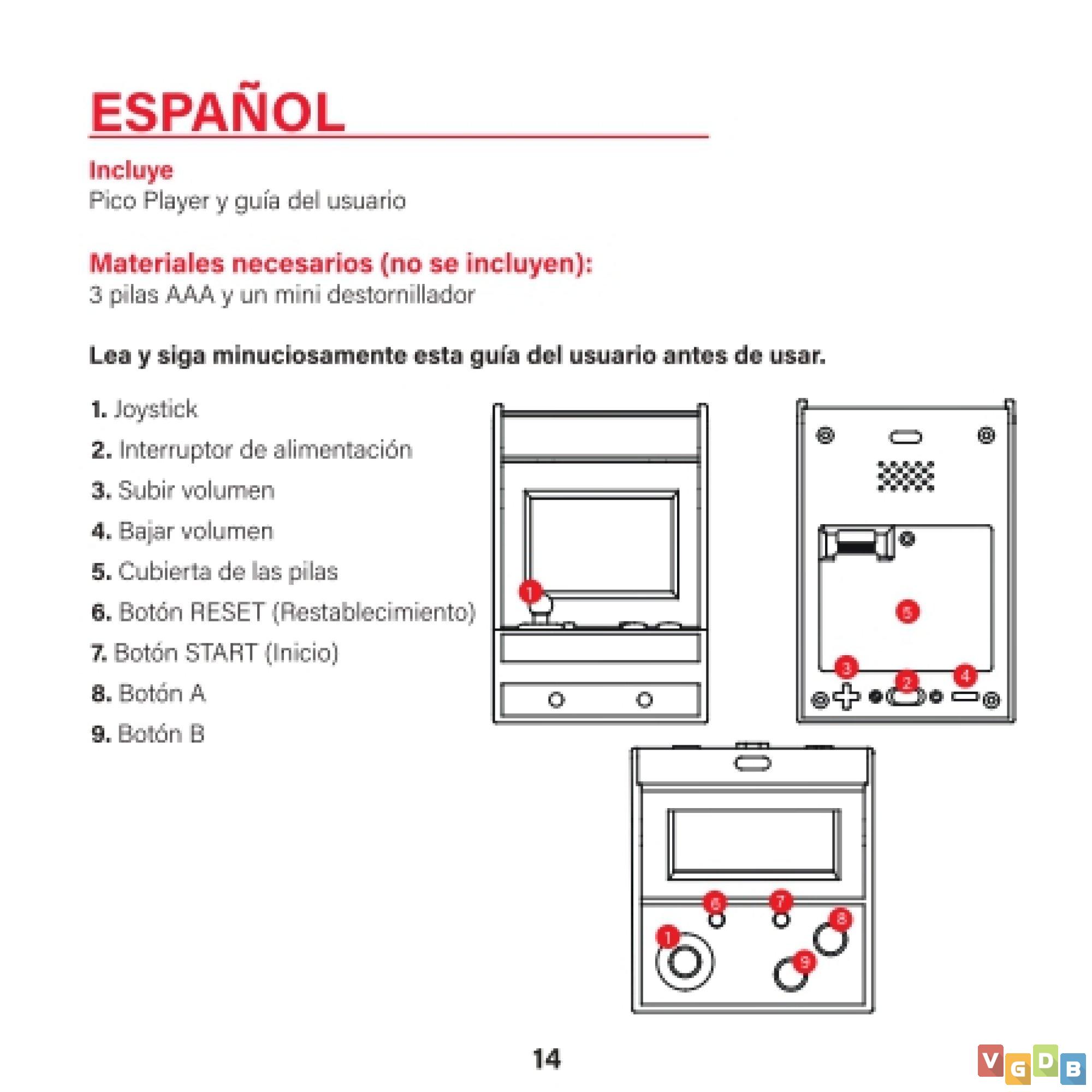 ESPAÑOL

Incluye
Pico Player y guía del usuario

Materiales necesarios (no se incluyen):
3 pilas AAA y un mini destornillador

Lea y siga minuciosamente esta guía del usuario antes de usar.

1. Joystick
2. Interruptor de alimentación
3. Subir volumen
4. Bajar volumen
5. Cubierta de las pilas
6. Botón RESET (Restablecimiento)
7. Botón START (Inicio)
8. Botón A
9. Botón B

1

5
3 2 4

6 7 8
1
9

14

VGDB